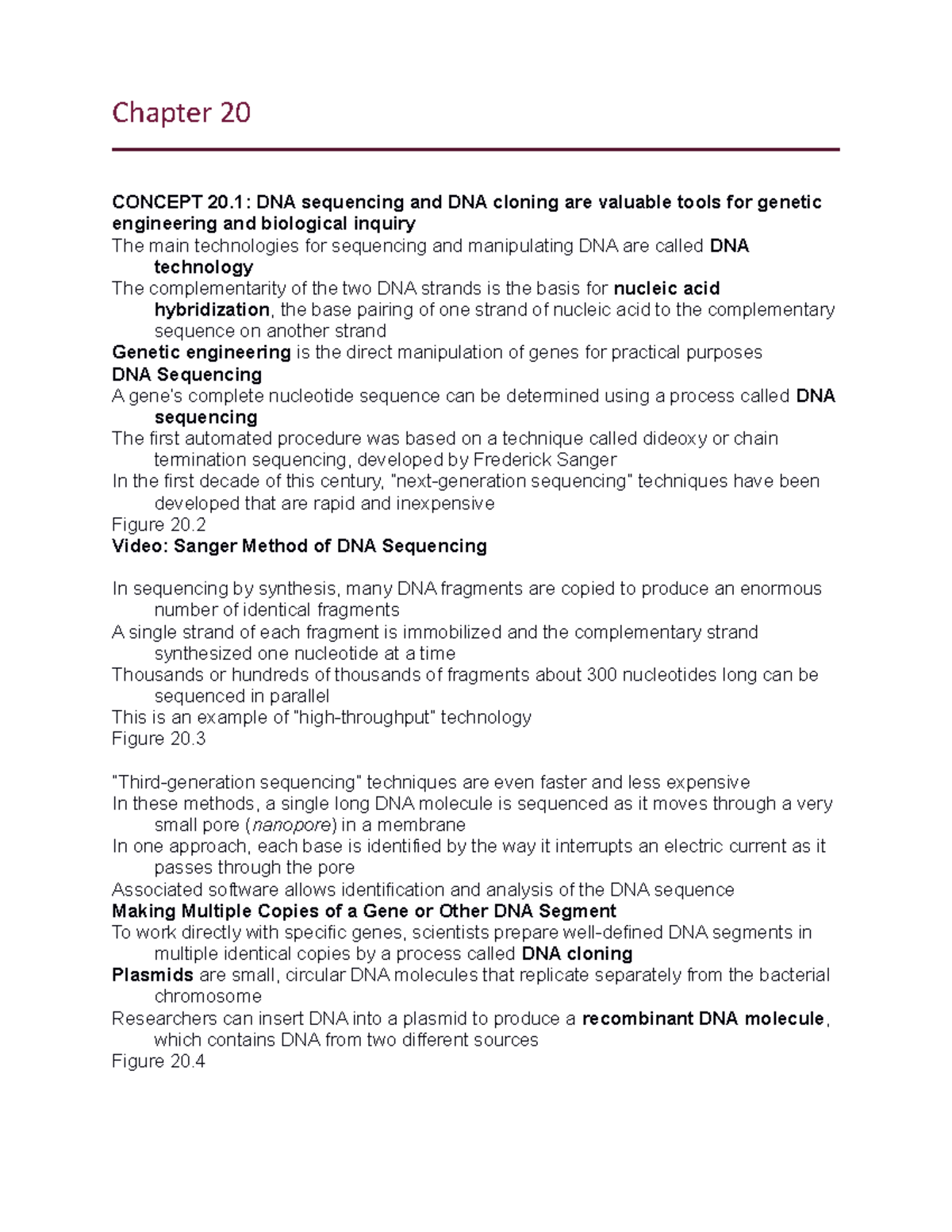 Chapter 20

CONCEPT 20.1: DNA sequencing and DNA cloning are valuable tools for genetic engineering and biological inquiry

The main technologies for sequencing and manipulating DNA are called DNA technology

The complementarity of the two DNA strands is the basis for nucleic acid hybridization, the base pairing of one strand of nucleic acid to the complementary sequence on another strand

Genetic engineering is the direct manipulation of genes for practical purposes

DNA Sequencing

A gene's complete nucleotide sequence can be determined using a process called DNA sequencing

The first automated procedure was based on a technique called dideoxy or chain termination sequencing, developed by Frederick Sanger

In the first decade of this century, "next-generation sequencing" techniques have been developed that are rapid and inexpensive

Figure 20.2

Video: Sanger Method of DNA Sequencing

In sequencing by synthesis, many DNA fragments are copied to produce an enormous number of identical fragments

A single strand of each fragment is immobilized and the complementary strand synthesized one nucleotide at a time

Thousands or hundreds of thousands of fragments about 300 nucleotides long can be sequenced in parallel

This is an example of "high-throughput" technology

Figure 20.3

"Third-generation sequencing" techniques are even faster and less expensive

In these methods, a single long DNA molecule is sequenced as it moves through a very small pore (nanopore) in a membrane

In one approach, each base is identified by the way it interrupts an electric current as it passes through the pore

Associated software allows identification and analysis of the DNA sequence

Making Multiple Copies of a Gene or Other DNA Segment

To work directly with specific genes, scientists prepare well-defined DNA segments in multiple identical copies by a process called DNA cloning

Plasmids are small, circular DNA molecules that replicate separately from the bacterial chromosome

Researchers can insert DNA into a plasmid to produce a recombinant DNA molecule, which contains DNA from two different sources

Figure 20.4